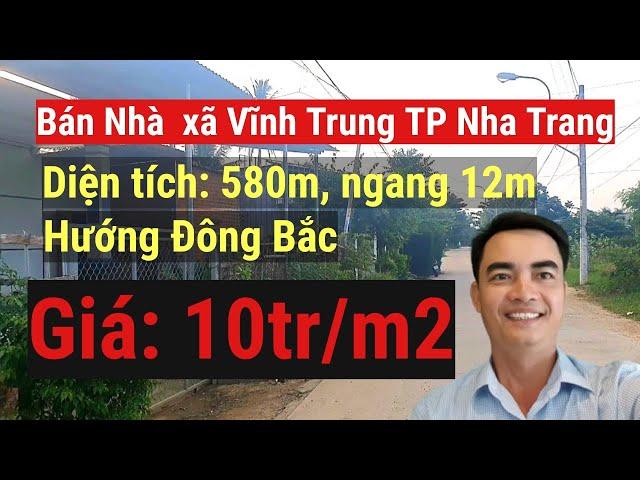 Bán Nhà  xã Vĩnh Trung TP Nha Trang

Diện tích: 580m, ngang 12m
Hướng Đông Bắc

Giá: 10tr/m2